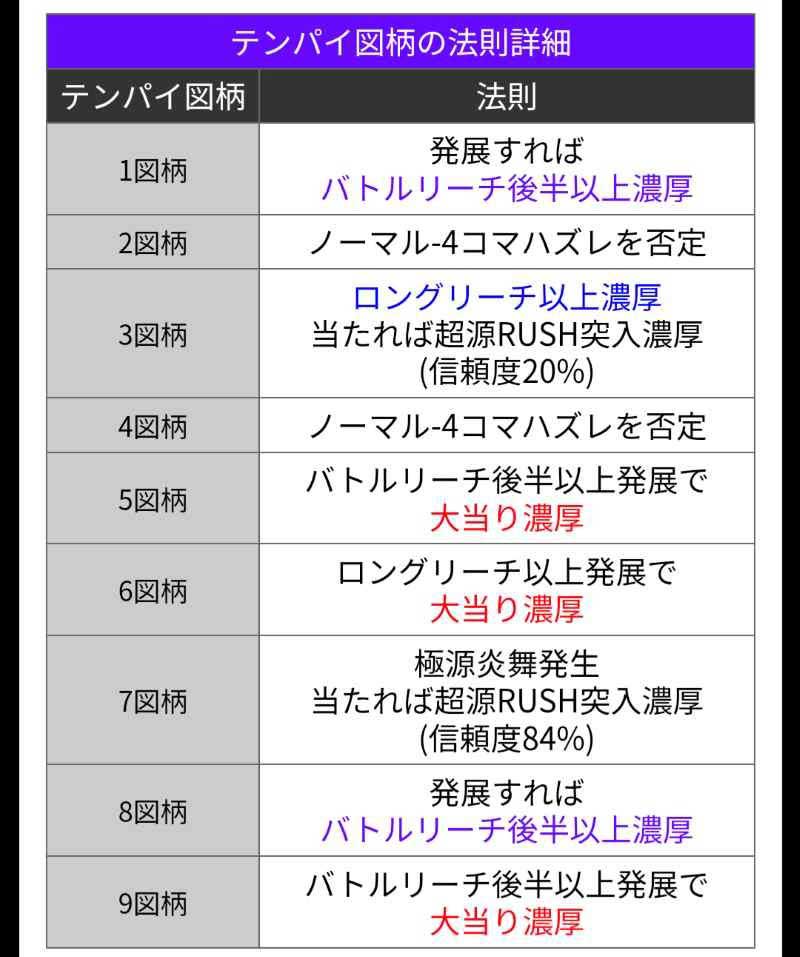 テンパイ図柄の法則詳細

| テンパイ図柄 | 法則 |
|---|---|
| 1図柄 | 発展すれば バトルリーチ後半以上濃厚 |
| 2図柄 | ノーマル-4コマハズレを否定 |
| 3図柄 | ロングリーチ以上濃厚 当たれば超源RUSH突入濃厚 (信頼度20%) |
| 4図柄 | ノーマル-4コマハズレを否定 |
| 5図柄 | バトルリーチ後半以上発展で 大当り濃厚 |
| 6図柄 | ロングリーチ以上発展で 大当り濃厚 |
| 7図柄 | 極源炎舞発生 当たれば超源RUSH突入濃厚 (信頼度84%) |
| 8図柄 | 発展すれば バトルリーチ後半以上濃厚 |
| 9図柄 | バトルリーチ後半以上発展で 大当り濃厚 |